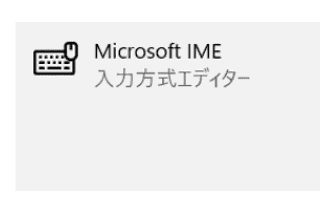 Microsoft IME
入力方式エディター